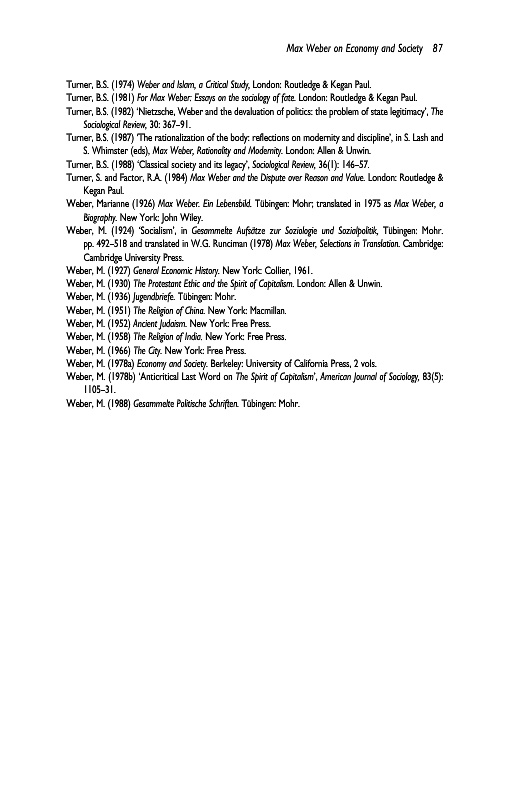 Max Weber on Economy and Society 87

Turner, B.S. (1974) Weber and Islam, a Critical Study, London: Routledge & Kegan Paul.

Turner, B.S. (1981) For Max Weber: Essays on the sociology of fate. London: Routledge & Kegan Paul.

Turner, B.S. (1982) 'Nietzsche, Weber and the devaluation of politics: the problem of state legitimacy', The Sociological Review, 30: 367–91.

Turner, B.S. (1987) 'The rationalization of the body: reflections on modernity and discipline', in S. Lash and S. Whimster (eds), Max Weber, Rationality and Modernity. London: Allen & Unwin.

Turner, B.S. (1988) 'Classical society and its legacy', Sociological Review, 36(1): 146–57.

Turner, S. and Factor, R.A. (1984) Max Weber and the Dispute over Reason and Value. London: Routledge & Kegan Paul.

Weber, Marianne (1926) Max Weber. Ein Lebensbild. Tübingen: Mohr; translated in 1975 as Max Weber, a Biography. New York: John Wiley.

Weber, M. (1924) 'Socialism', in Gesammelte Aufsätze zur Soziologie und Sozialpolitik, Tübingen: Mohr. pp. 492–518 and translated in W.G. Runciman (1978) Max Weber, Selections in Translation. Cambridge: Cambridge University Press.

Weber, M. (1927) General Economic History. New York: Collier, 1961.

Weber, M. (1930) The Protestant Ethic and the Spirit of Capitalism. London: Allen & Unwin.

Weber, M. (1936) Jugendbriefe. Tübingen: Mohr.

Weber, M. (1951) The Religion of China. New York: Macmillan.

Weber, M. (1952) Ancient Judaism. New York: Free Press.

Weber, M. (1958) The Religion of India. New York: Free Press.

Weber, M. (1966) The City. New York: Free Press.

Weber, M. (1978a) Economy and Society. Berkeley: University of California Press, 2 vols.

Weber, M. (1978b) 'Anticritical Last Word on The Spirit of Capitalism', American Journal of Sociology, 83(5): 1105–31.

Weber, M. (1988) Gesammelte Politische Schriften. Tübingen: Mohr.